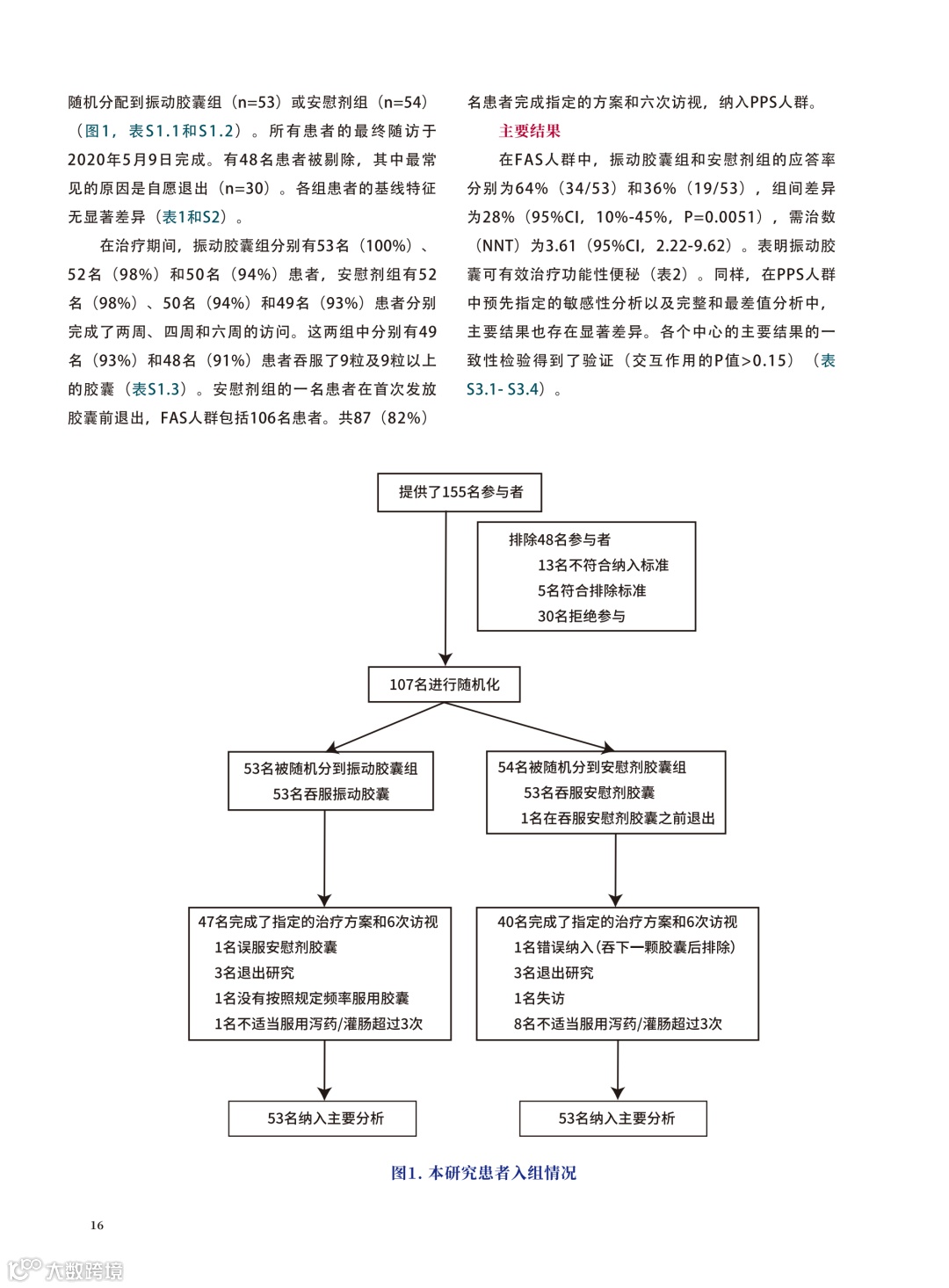 随机分配到振动胶囊组（n=53）或安慰剂组（n=54）（图1，表S1.1和S1.2）。所有患者的最终随访于2020年5月9日完成。有48名患者被剔除，其中最常见的原因是自愿退出（n=30）。各组患者的基线特征无显著差异（表1和S2）。

在治疗期间，振动胶囊组分别有53名（100%）、52名（98%）和50名（94%）患者，安慰剂组有52名（98%）、50名（94%）和49名（93%）患者分别完成了两周、四周和六周的访问。这两组中分别有49名（93%）和48名（91%）患者吞服了9粒及9粒以上的胶囊（表S1.3）。安慰剂组的一名患者在首次发放胶囊前退出，FAS人群包括106名患者。共87（82%）名患者完成指定的方案和六次访视，纳入PPS人群。

主要结果

在FAS人群中，振动胶囊组和安慰剂组的应答率分别为64%（34/53）和36%（19/53），组间差异为28%（95%CI，10%-45%，P=0.0051），需治数（NNT）为3.61（95%CI，2.22-9.62）。表明振动胶囊可有效治疗功能性便秘（表2）。同样，在PPS人群中预先指定的敏感性分析以及完整和最差值分析中，主要结果也存在显著差异。各个中心的主要结果的一致性检验得到了验证（交互作用的P值>0.15）（表S3.1- S3.4）。

提供了155名参与者

排除48名参与者
13名不符合纳入标准
5名符合排除标准
30名拒绝参与

107名进行随机化

53名被随机分到振动胶囊组
53名吞服振动胶囊

54名被随机分到安慰剂胶囊组
53名吞服安慰剂胶囊
1名在吞服安慰剂胶囊之前退出

47名完成了指定的治疗方案和6次访视
1名误服安慰剂胶囊
3名退出研究
1名没有按照规定频率服用胶囊
1名不适当服用泻药/灌肠超过3次

40名完成了指定的治疗方案和6次访视
1名错误纳入(吞下一颗胶囊后排除)
3名退出研究
1名失访
8名不适当服用泻药/灌肠超过3次

53名纳入主要分析

53名纳入主要分析

图1. 本研究患者入组情况

16

大数跨境